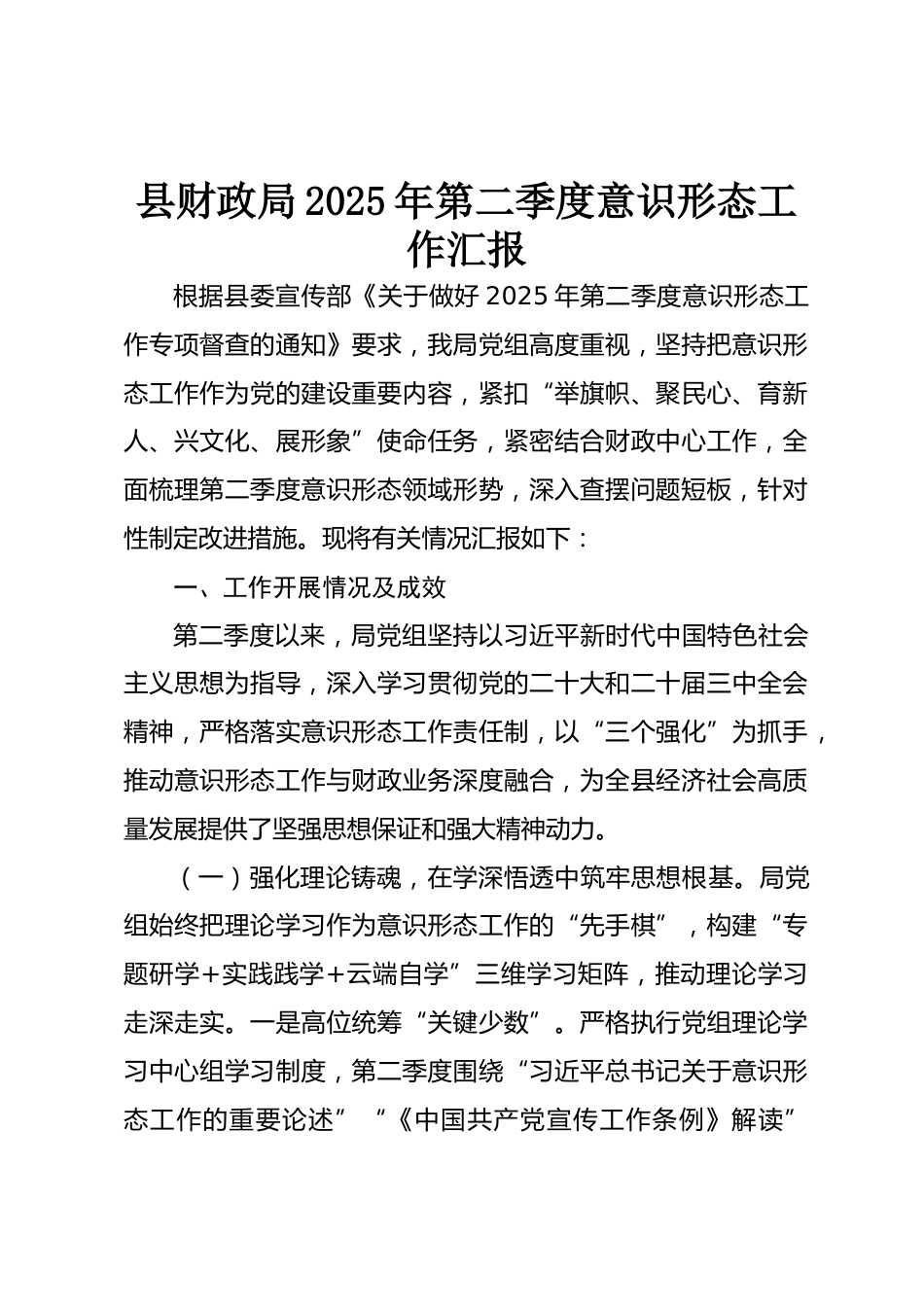 县财政局2025年第二季度意识形态工作汇报

根据县委宣传部《关于做好2025年第二季度意识形态工作专项督查的通知》要求，我局党组高度重视，坚持把意识形态工作作为党的建设重要内容，紧扣“举旗帜、聚民心、育新人、兴文化、展形象”使命任务，紧密结合财政中心工作，全面梳理第二季度意识形态领域形势，深入查摆问题短板，针对性制定改进措施。现将有关情况汇报如下：

一、工作开展情况及成效

第二季度以来，局党组坚持以习近平新时代中国特色社会主义思想为指导，深入学习贯彻党的二十大和二十届三中全会精神，严格落实意识形态工作责任制，以“三个强化”为抓手，推动意识形态工作与财政业务深度融合，为全县经济社会高质量发展提供了坚强思想保证和强大精神动力。

（一）强化理论铸魂，在学深悟透中筑牢思想根基。局党组始终把理论学习作为意识形态工作的“先手棋”，构建“专题研学+实践践学+云端自学”三维学习矩阵，推动理论学习走深走实。一是高位统筹“关键少数”。严格执行党组理论学习中心组学习制度，第二季度围绕“习近平总书记关于意识形态工作的重要论述”“《中国共产党宣传工作条例》解读”